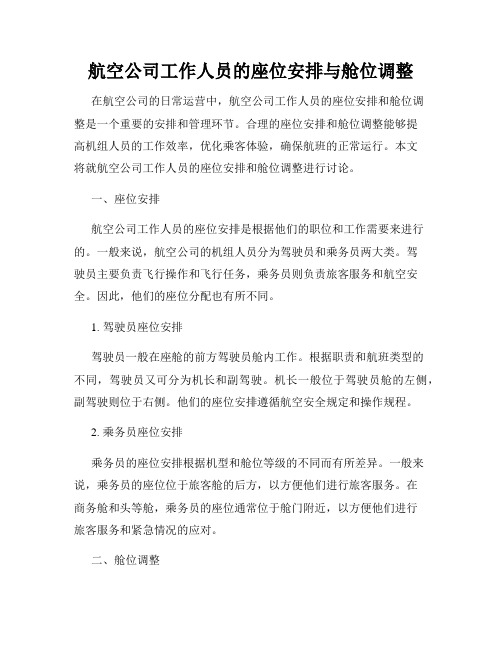 航空公司工作人员的座位安排与舱位调整

在航空公司的日常运营中，航空公司工作人员的座位安排和舱位调整是一个重要的安排和管理环节。合理的座位安排和舱位调整能够提高机组人员的工作效率，优化乘客体验，确保航班的正常运行。本文将就航空公司工作人员的座位安排和舱位调整进行讨论。

一、座位安排

航空公司工作人员的座位安排是根据他们的职位和工作需要来进行的。一般来说，航空公司的机组人员分为驾驶员和乘务员两大类。驾驶员主要负责飞行操作和飞行任务，乘务员则负责旅客服务和航空安全。因此，他们的座位分配也有所不同。

1. 驾驶员座位安排

驾驶员一般在座舱的前方驾驶员舱内工作。根据职责和航班类型的不同，驾驶员又可分为机长和副驾驶。机长一般位于驾驶员舱的左侧，副驾驶则位于右侧。他们的座位安排遵循航空安全规定和操作规程。

2. 乘务员座位安排

乘务员的座位安排根据机型和舱位等级的不同而有所差异。一般来说，乘务员的座位位于旅客舱的后方，以方便他们进行旅客服务。在商务舱和头等舱，乘务员的座位通常位于舱门附近，以方便他们进行旅客服务和紧急情况的应对。

二、舱位调整